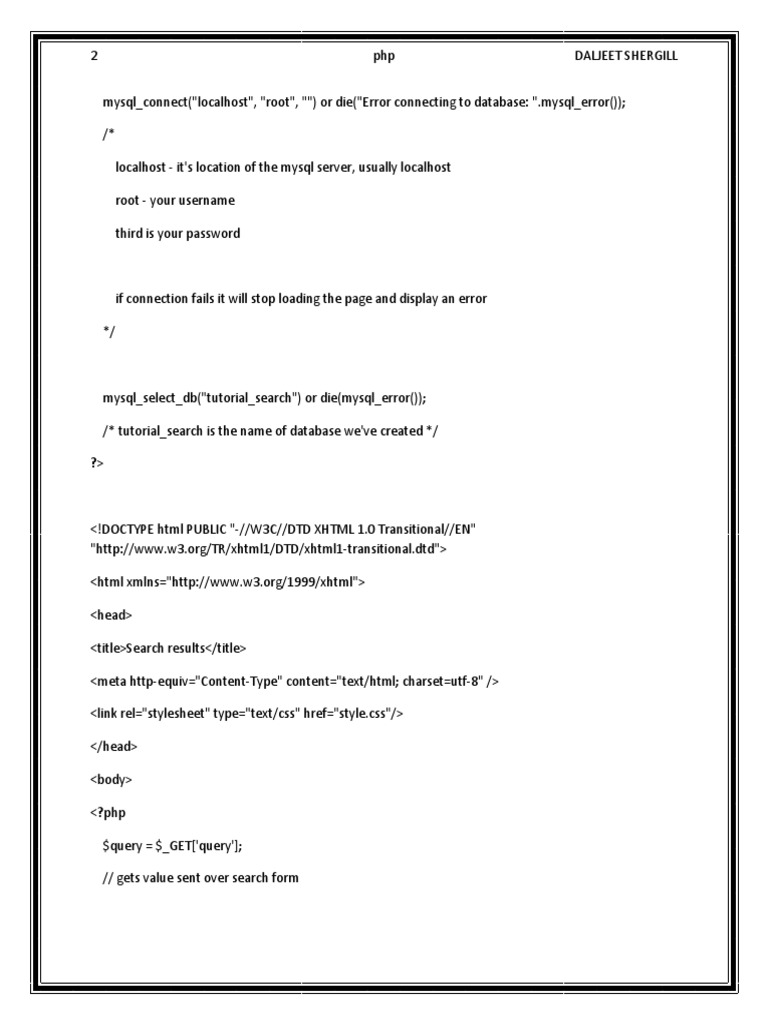 2 php DALJEET SHERGILL

mysql_connect("localhost", "root", "") or die("Error connecting to database: ".mysql_error());

/*

localhost - it's location of the mysql server, usually localhost

root - your username

third is your password

if connection fails it will stop loading the page and display an error

*/

mysql_select_db("tutorial_search") or die(mysql_error());

/* tutorial_search is the name of database we've created */

?>

<!DOCTYPE html PUBLIC "-//W3C//DTD XHTML 1.0 Transitional//EN" "http://www.w3.org/TR/xhtml1/DTD/xhtml1-transitional.dtd">

<html xmlns="http://www.w3.org/1999/xhtml">

<head>

<title>Search results</title>

<meta http-equiv="Content-Type" content="text/html; charset=utf-8" />

<link rel="stylesheet" type="text/css" href="style.css"/>

</head>

<body>

<?php

$query = $_GET['query'];

// gets value sent over search form